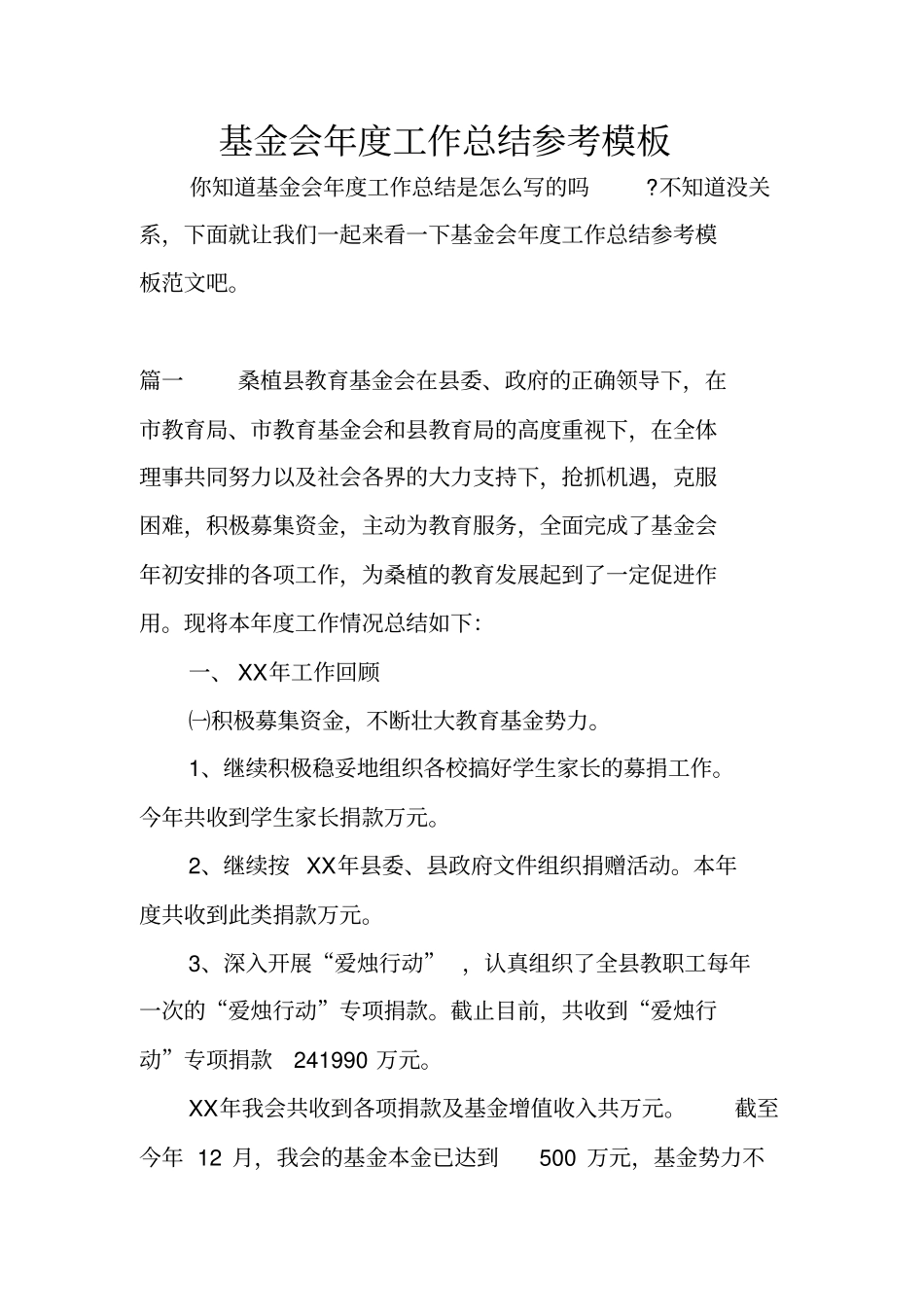 基金会年度工作总结参考模板

你知道基金会年度工作总结是怎么写的吗 ?不知道没关系，下面就让我们一起来看一下基金会年度工作总结参考模板范文吧。

篇一 桑植县教育基金会在县委、政府的正确领导下，在市教育局、市教育基金会和县教育局的高度重视下，在全体理事共同努力以及社会各界的大力支持下，抢抓机遇，克服困难，积极募集资金，主动为教育服务，全面完成了基金会年初安排的各项工作，为桑植的教育发展起到了一定促进作用。现将本年度工作情况总结如下：

一、 XX年工作回顾

㈠积极募集资金，不断壮大教育基金势力。

1、继续积极稳妥地组织各校搞好学生家长的募捐工作。今年共收到学生家长捐款万元。

2、继续按 XX年县委、县政府文件组织捐赠活动。本年度共收到此类捐款万元。

3、深入开展“爱烛行动” ，认真组织了全县教职工每年一次的“爱烛行动”专项捐款。截止目前，共收到“爱烛行动”专项捐款 241990 万元。

XX年我会共收到各项捐款及基金增值收入共万元。 截至今年 12 月，我会的基金本金已达到 500 万元，基金势力不